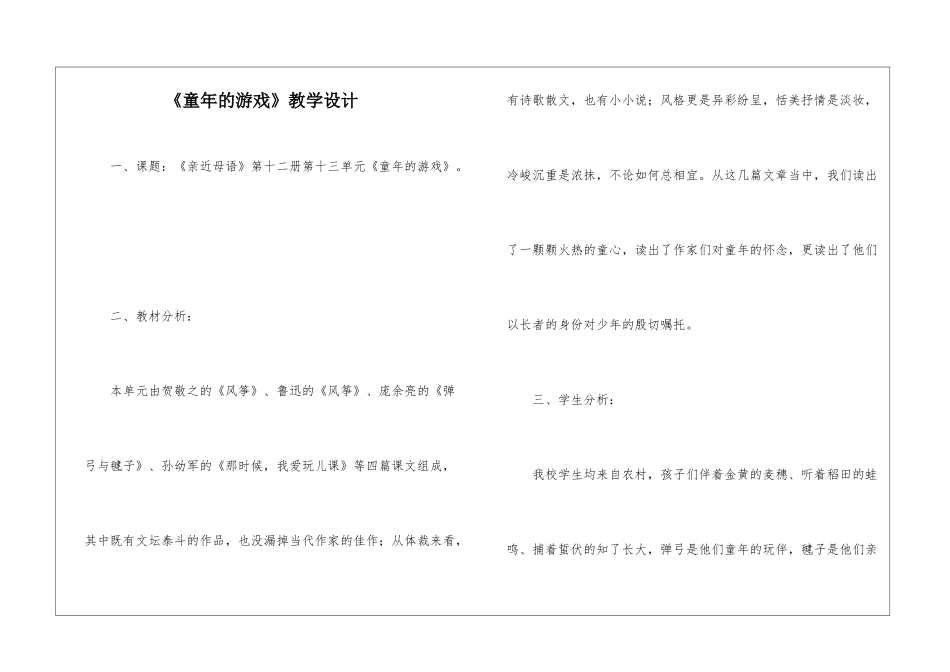 《童年的游戏》教学设计

一、课题：《亲近母语》第十二册第十三单元《童年的游戏》。

二、教材分析：

本单元由贺敬之的《风筝》、鲁迅的《风筝》、庞余亮的《弹弓与毽子》、孙幼军的《那时候，我爱玩儿课》等四篇课文组成，其中既有文坛泰斗的作品，也没漏掉当代作家的佳作；从体裁来看，有诗歌散文，也有小小说；风格更是异彩纷呈，恬美抒情是淡妆，冷峻沉重是浓抹，不论如何总相宜。从这几篇文章当中，我们读出了一颗颗火热的童心，读出了作家们对童年的怀念，更读出了他们以长者的身份对少年的殷切嘱托。

三、学生分析：

我校学生均来自农村，孩子们伴着金黄的麦穗、听着稻田的蛙鸣、捕着蜇伏的知了长大，弹弓是他们童年的玩伴，毽子是他们亲